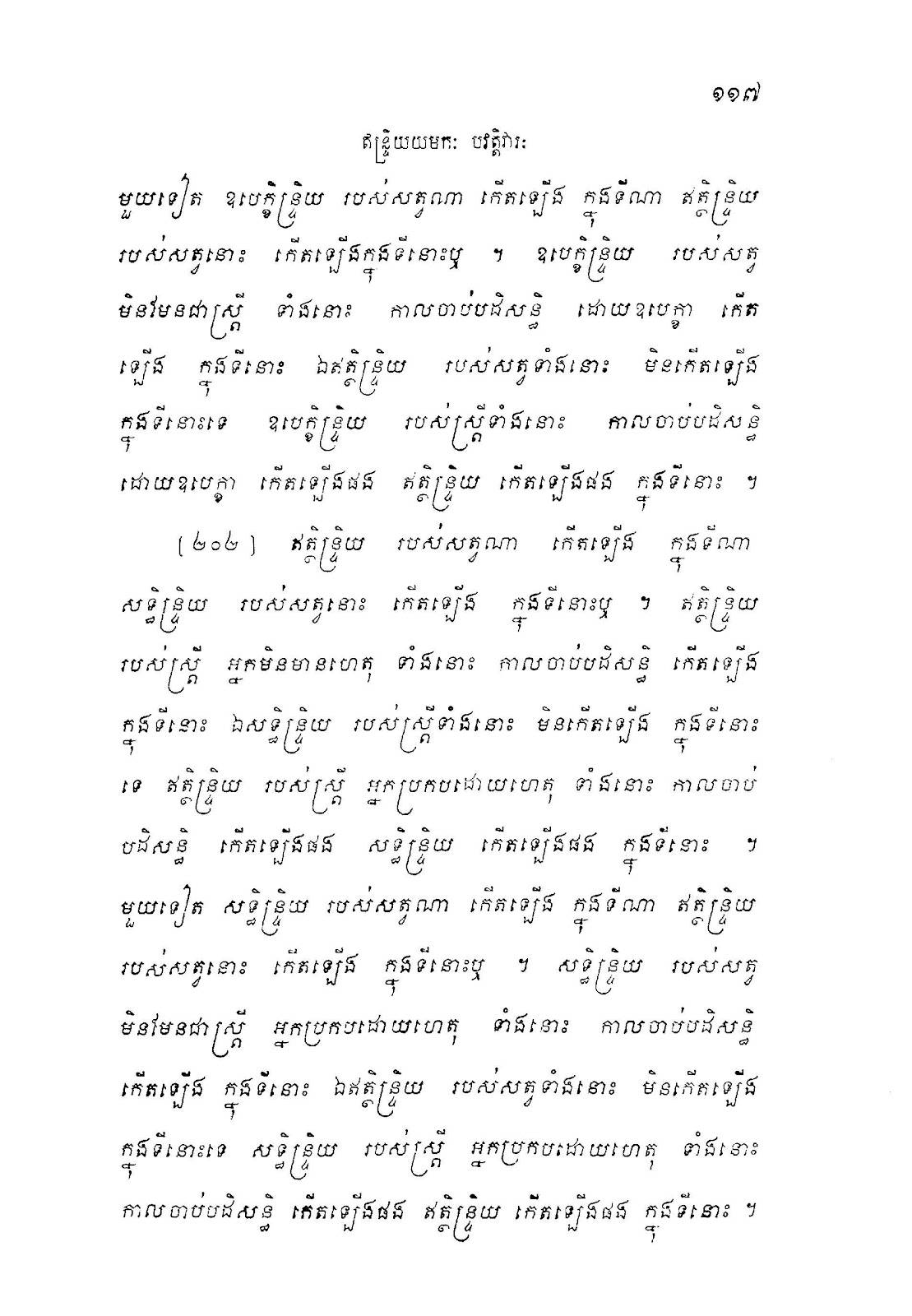 ១១៧

ឥន្ទ្រិយយមកៈ បវត្តិវារៈ

មួយទៀត ឧបេក្ខិន្ទ្រិយ របស់សត្វណា កើតឡើង ក្នុងទីណា ឥត្ថិន្ទ្រិយ របស់សត្វនោះ កើតឡើងក្នុងទីនោះឬ ។ ឧបេក្ខិន្ទ្រិយ របស់សត្វ មិនមែនជាស្ត្រី ទាំងនោះ កាលចាប់បដិសន្ធិ ដោយឧបេក្ខា កើតឡើង ក្នុងទីនោះ ឯឥត្ថិន្ទ្រិយ របស់សត្វទាំងនោះ មិនកើតឡើង ក្នុងទីនោះទេ ឧបេក្ខិន្ទ្រិយ របស់ស្ត្រីទាំងនោះ កាលចាប់បដិសន្ធិ ដោយឧបេក្ខា កើតឡើងផង ឥត្ថិន្ទ្រិយ កើតឡើងផង ក្នុងទីនោះ ។

(២០២) ឥត្ថិន្ទ្រិយ របស់សត្វណា កើតឡើង ក្នុងទីណា សទ្ធិន្ទ្រិយ របស់សត្វនោះ កើតឡើង ក្នុងទីនោះឬ ។ ឥត្ថិន្ទ្រិយ របស់ស្ត្រី អ្នកមិនមានហេតុ ទាំងនោះ កាលចាប់បដិសន្ធិ កើតឡើង ក្នុងទីនោះ ឯសទ្ធិន្ទ្រិយ របស់ស្ត្រីទាំងនោះ មិនកើតឡើង ក្នុងទីនោះទេ ឥត្ថិន្ទ្រិយ របស់ស្ត្រី អ្នកប្រកបដោយហេតុ ទាំងនោះ កាលចាប់បដិសន្ធិ កើតឡើងផង សទ្ធិន្ទ្រិយ កើតឡើងផង ក្នុងទីនោះ ។ មួយទៀត សទ្ធិន្ទ្រិយ របស់សត្វណា កើតឡើង ក្នុងទីណា ឥត្ថិន្ទ្រិយ របស់សត្វនោះ កើតឡើង ក្នុងទីនោះឬ ។ សទ្ធិន្ទ្រិយ របស់សត្វ មិនមែនជាស្ត្រី អ្នកប្រកបដោយហេតុ ទាំងនោះ កាលចាប់បដិសន្ធិ កើតឡើង ក្នុងទីនោះ ឯឥត្ថិន្ទ្រិយ របស់សត្វទាំងនោះ មិនកើតឡើង ក្នុងទីនោះទេ សទ្ធិន្ទ្រិយ របស់ស្ត្រី អ្នកប្រកបដោយហេតុ ទាំងនោះ កាលចាប់បដិសន្ធិ កើតឡើងផង ឥត្ថិន្ទ្រិយ កើតឡើងផង ក្នុងទីនោះ ។